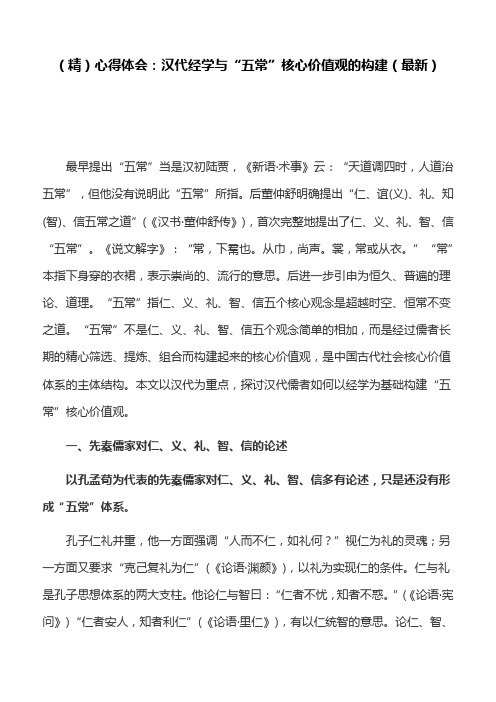 （精）心得体会：汉代经学与“五常”核心价值观的构建（最新）

最早提出“五常”当是汉初陆贾，《新语·术事》云：“天道调四时，人道治五常”，但他没有说明此“五常”所指。后董仲舒明确提出“仁、谊(义)、礼、知(智)、信五常之道”（《汉书·董仲舒传》），首次完整地提出了仁、义、礼、智、信“五常”。《说文解字》：“常，下帬也。从巾，尚声。裳，常或从衣。”“常”本指下身穿的衣裙，表示崇尚的、流行的意思。后进一步引申为恒久、普遍的理论、道理。“五常”指仁、义、礼、智、信五个核心观念是超越时空、恒常不变之道。“五常”不是仁、义、礼、智、信五个观念简单的相加，而是经过儒者长期的精心筛选、提炼、组合而构建起来的核心价值观，是中国古代社会核心价值体系的主体结构。本文以汉代为重点，探讨汉代儒者如何以经学为基础构建“五常”核心价值观。

一、先秦儒家对仁、义、礼、智、信的论述

以孔孟荀为代表的先秦儒家对仁、义、礼、智、信多有论述，只是还没有形成“五常”体系。

孔子仁礼并重，他一方面强调“人而不仁，如礼何？”视仁为礼的灵魂；另一方面又要求“克己复礼为仁”（《论语·渊颜》），以礼为实现仁的条件。仁与礼是孔子思想体系的两大支柱。他论仁与智曰：“仁者不忧，知者不惑。”（《论语·宪问》）“仁者安人，知者利仁”（《论语·里仁》），有以仁统智的意思。论仁、智、